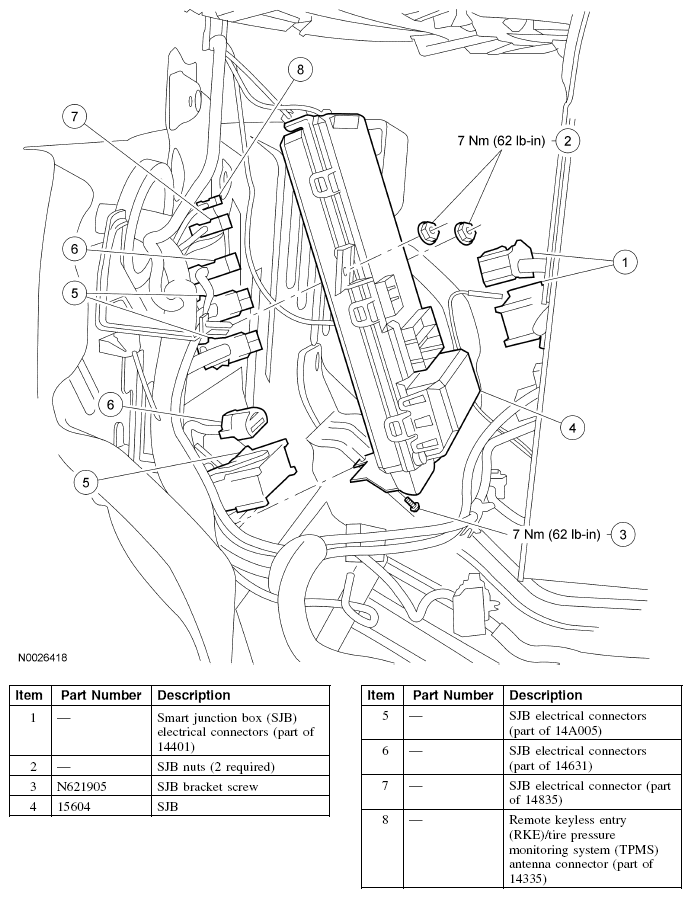 8

7

7 Nm (62 lb-in) 2

6

1

5

6

4

5

7 Nm (62 lb-in) 3

N0026418

| Item | Part Number | Description |
|---|---|---|
| 1 | — | Smart junction box (SJB) electrical connectors (part of 14401) |
| 2 | — | SJB nuts (2 required) |
| 3 | N621905 | SJB bracket screw |
| 4 | 15604 | SJB |

| Item | Part Number | Description |
|---|---|---|
| 5 | — | SJB electrical connectors (part of 14A005) |
| 6 | — | SJB electrical connectors (part of 14631) |
| 7 | — | SJB electrical connector (part of 14835) |
| 8 | — | Remote keyless entry (RKE)/tire pressure monitoring system (TPMS) antenna connector (part of 14335) |